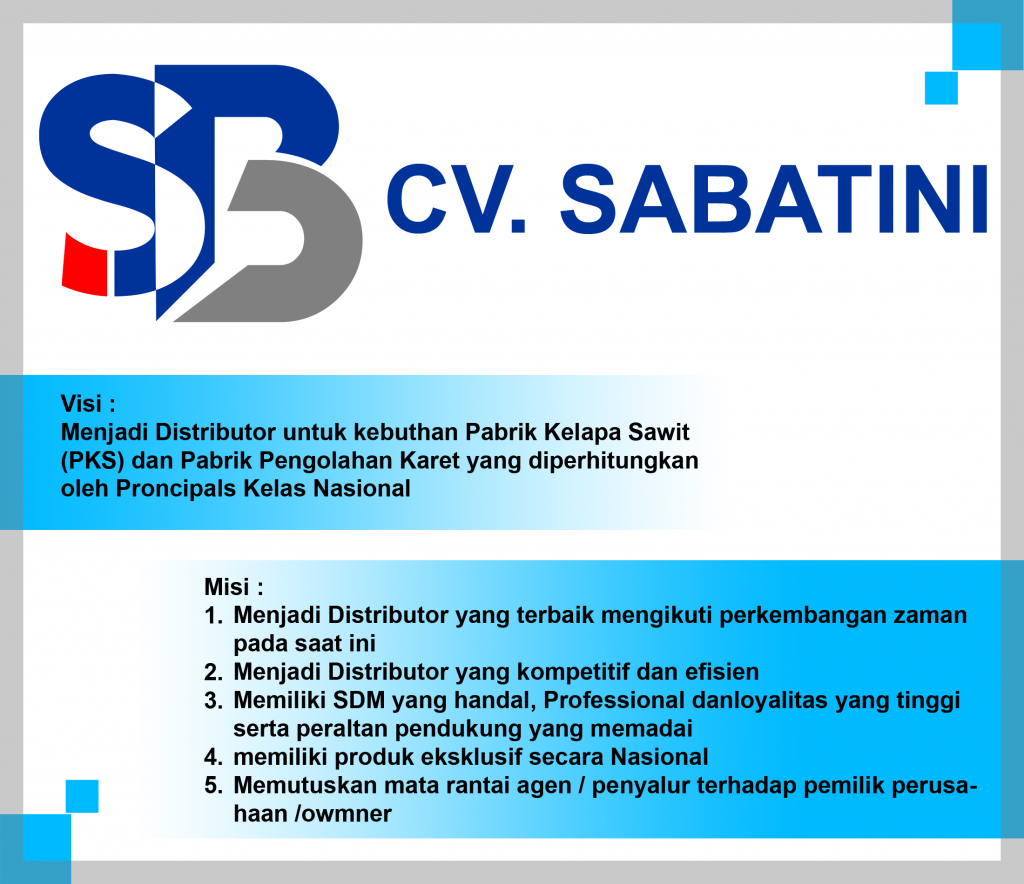 SB

CV. SABATINI

Visi :
Menjadi Distributor untuk kebuthan Pabrik Kelapa Sawit (PKS) dan Pabrik Pengolahan Karet yang diperhitungkan oleh Proncipals Kelas Nasional

Misi :
1. Menjadi Distributor yang terbaik mengikuti perkembangan zaman pada saat ini
2. Menjadi Distributor yang kompetitif dan efisien
3. Memiliki SDM yang handal, Professional danloyalitas yang tinggi serta peraltan pendukung yang memadai
4. memiliki produk eksklusif secara Nasional
5. Memutuskan mata rantai agen / penyalur terhadap pemilik perusahaan /owmner